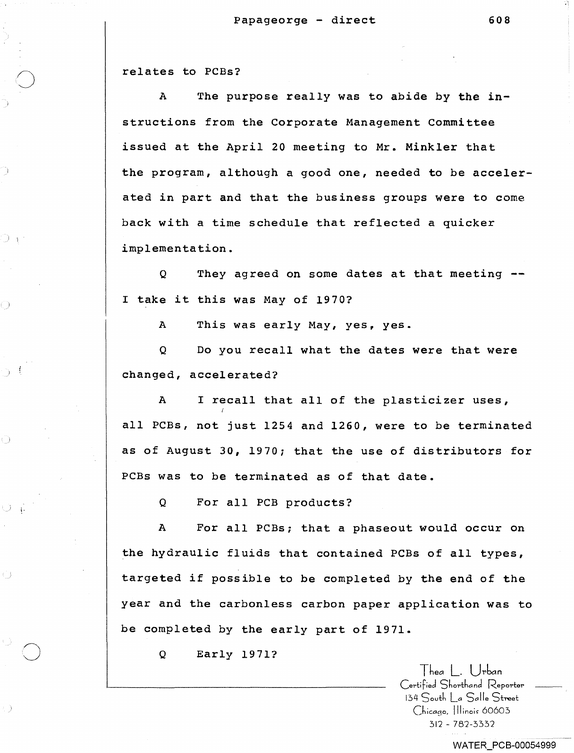 Papageorge - direct 608

relates to PCBs?

A The purpose really was to abide by the instructions from the Corporate Management Committee issued at the April 20 meeting to Mr. Minkler that the program, although a good one, needed to be accelerated in part and that the business groups were to come back with a time schedule that reflected a quicker implementation.

Q They agreed on some dates at that meeting -- I take it this was May of 1970?

A This was early May, yes, yes.

Q Do you recall what the dates were that were changed, accelerated?

A I recall that all of the plasticizer uses, all PCBs, not just 1254 and 1260, were to be terminated as of August 30, 1970; that the use of distributors for PCBs was to be terminated as of that date.

Q For all PCB products?

A For all PCBs; that a phaseout would occur on the hydraulic fluids that contained PCBs of all types, targeted if possible to be completed by the end of the year and the carbonless carbon paper application was to be completed by the early part of 1971.

Q Early 1971?

Thea L. Urban
Certified Shorthand Reporter
134 South La Salle Street
Chicago, Illinois 60603
312 - 782-3332

WATER_PCB-00054999